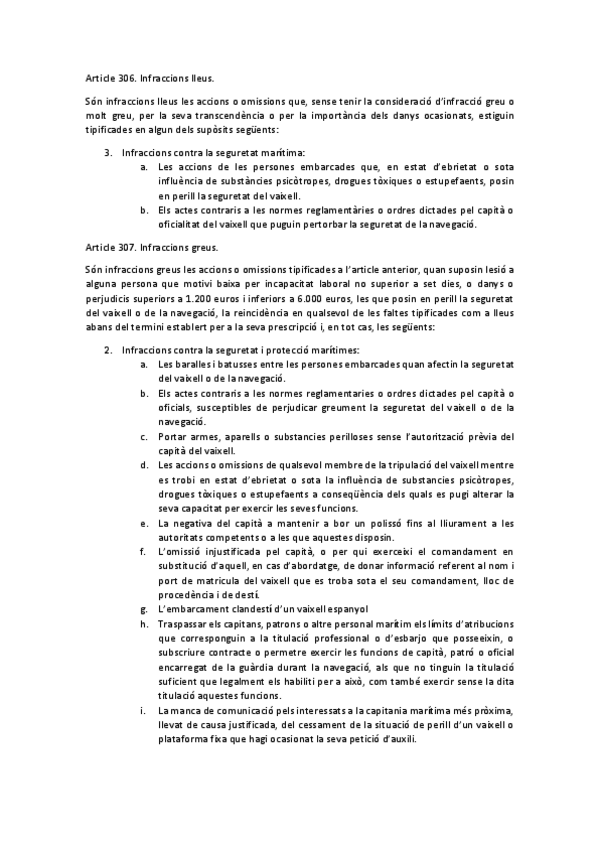 Article 306. Infraccions lleus.

Són infraccions lleus les accions o omissions que, sense tenir la consideració d'infracció greu o molt greu, per la seva transcendència o per la importància dels danys ocasionats, estiguin tipificades en algun dels supòsits següents:

3. Infraccions contra la seguretat marítima:
a. Les accions de les persones embarcades que, en estat d'ebrietat o sota influència de substàncies psicòtropes, drogues tòxiques o estupefaents, posin en perill la seguretat del vaixell.
b. Els actes contraris a les normes reglamentàries o ordres dictades pel capità o oficialitat del vaixell que puguin pertorbar la seguretat de la navegació.

Article 307. Infraccions greus.

Són infraccions greus les accions o omissions tipificades a l'article anterior, quan suposin lesió a alguna persona que motivi baixa per incapacitat laboral no superior a set dies, o danys o perjudicis superiors a 1.200 euros i inferiors a 6.000 euros, les que posin en perill la seguretat del vaixell o de la navegació, la reincidència en qualsevol de les faltes tipificades com a lleus abans del termini establert per a la seva prescripció i, en tot cas, les següents:

2. Infraccions contra la seguretat i protecció marítimes:
a. Les baralles i batusses entre les persones embarcades quan afectin la seguretat del vaixell o de la navegació.
b. Els actes contraris a les normes reglamentaries o ordres dictades pel capità o oficials, susceptibles de perjudicar greument la seguretat del vaixell o de la navegació.
c. Portar armes, aparells o substancies perilloses sense l'autorització prèvia del capità del vaixell.
d. Les accions o omissions de qualsevol membre de la tripulació del vaixell mentre es trobi en estat d'ebrietat o sota la influència de substancies psicòtropes, drogues tòxiques o estupefaents a conseqüència dels quals es pugi alterar la seva capacitat per exercir les seves funcions.
e. La negativa del capità a mantenir a bor un polissó fins al lliurament a les autoritats competents o a les que aquestes disposin.
f. L'omissió injustificada pel capità, o per qui exerceixi el comandament en substitució d'aquell, en cas d'abordatge, de donar informació referent al nom i port de matricula del vaixell que es troba sota el seu comandament, lloc de procedència i de destí.
g. L'embarcament clandestí d'un vaixell espanyol
h. Traspassar els capitans, patrons o altre personal marítim els límits d'atribucions que corresponguin a la titulació professional o d'esbarjo que posseeixin, o subscriure contracte o permetre exercir les funcions de capità, patró o oficial encarregat de la guàrdia durant la navegació, als que no tinguin la titulació suficient que legalment els habiliti per a això, com també exercir sense la dita titulació aquestes funcions.
i. La manca de comunicació pels interessats a la capitania marítima més pròxima, llevat de causa justificada, del cessament de la situació de perill d'un vaixell o plataforma fixa que hagi ocasionat la seva petició d'auxili.